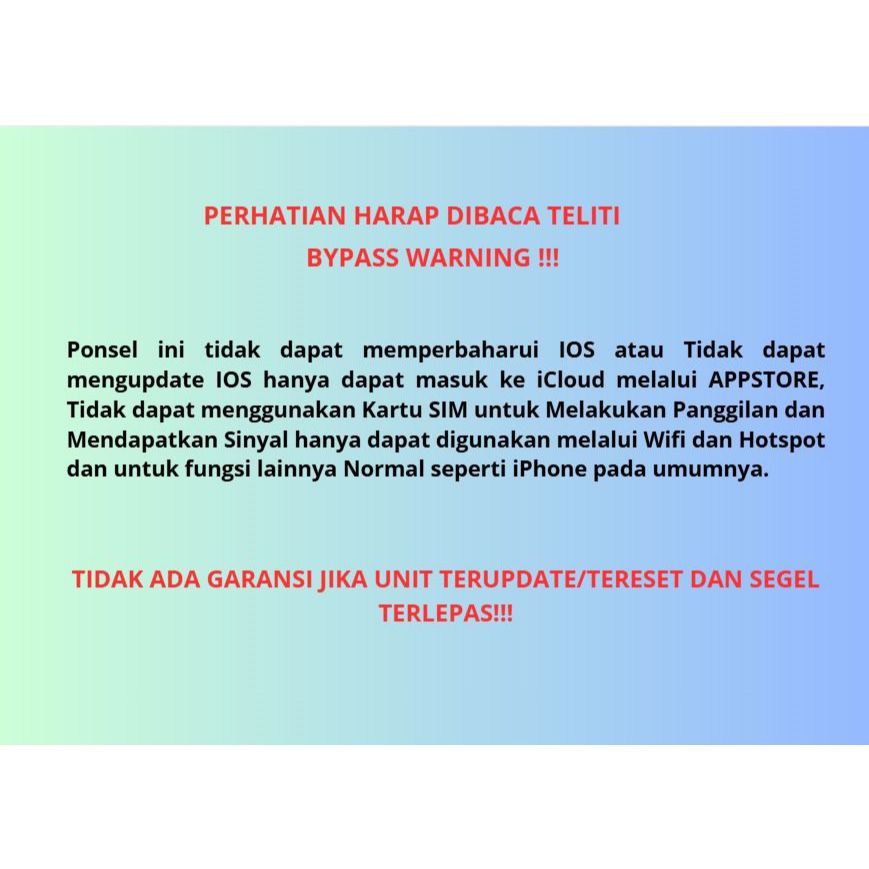 PERHATIAN HARAP DIBACA TELITI
BYPASS WARNING !!!

Ponsel ini tidak dapat memperbaharui IOS atau Tidak dapat mengupdate IOS hanya dapat masuk ke iCloud melalui APPSTORE, Tidak dapat menggunakan Kartu SIM untuk Melakukan Panggilan dan Mendapatkan Sinyal hanya dapat digunakan melalui Wifi dan Hotspot dan untuk fungsi lainnya Normal seperti iPhone pada umumnya.

TIDAK ADA GARANSI JIKA UNIT TERUPDATE/TERESET DAN SEGEL TERLEPAS!!!